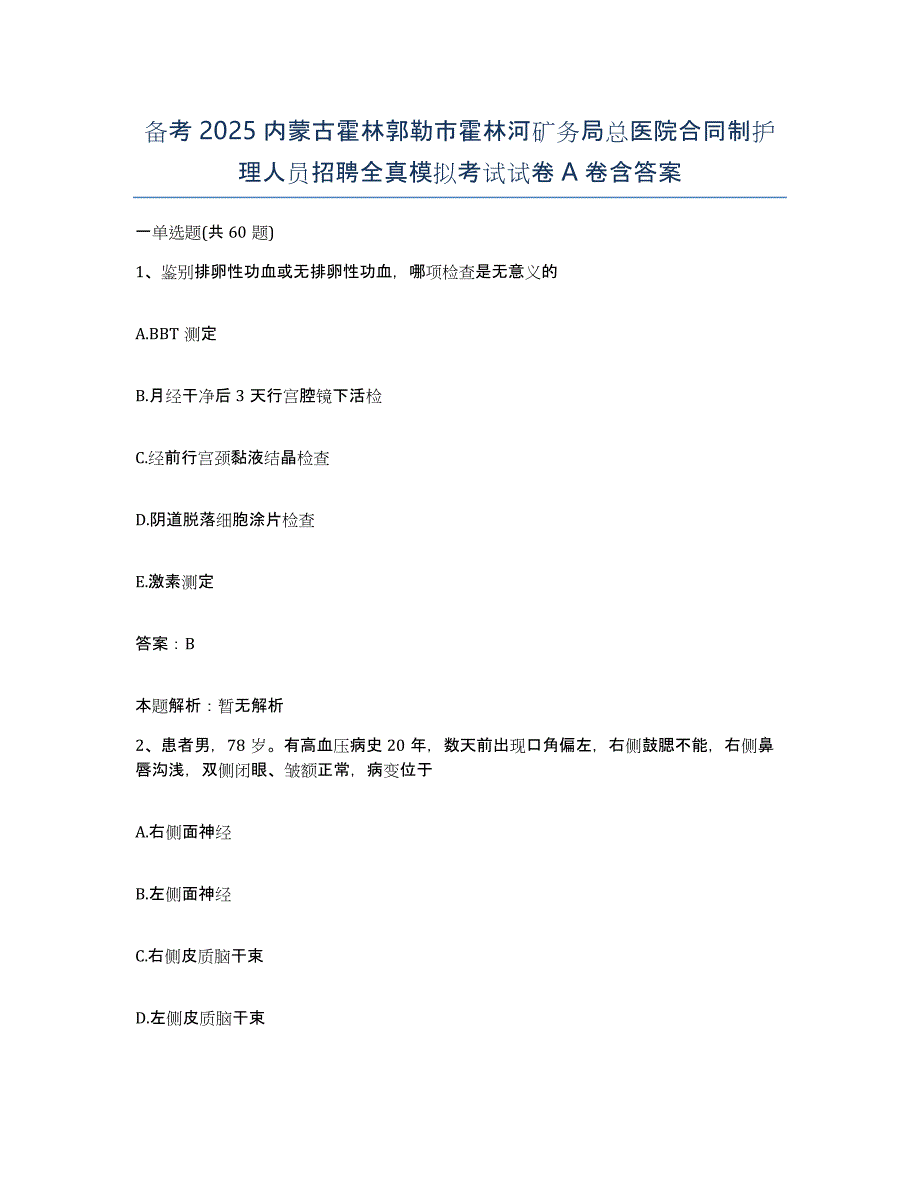 备考 2025 内蒙古霍林郭勒市霍林河矿务局总医院合同制护理人员招聘全真模拟考试试卷 A 卷含答案

一单选题(共 60 题)

1、鉴别排卵性功血或无排卵性功血，哪项检查是无意义的

A.BBT 测定

B.月经干净后 3 天行宫腔镜下活检

C.经前行宫颈黏液结晶检查

D.阴道脱落细胞涂片检查

E.激素测定

答案：B

本题解析：暂无解析

2、患者男，78 岁。有高血压病史 20 年，数天前出现口角偏左，右侧鼓腮不能，右侧鼻唇沟浅，双侧闭眼、皱额正常，病变位于

A.右侧面神经

B.左侧面神经

C.右侧皮质脑干束

D.左侧皮质脑干束